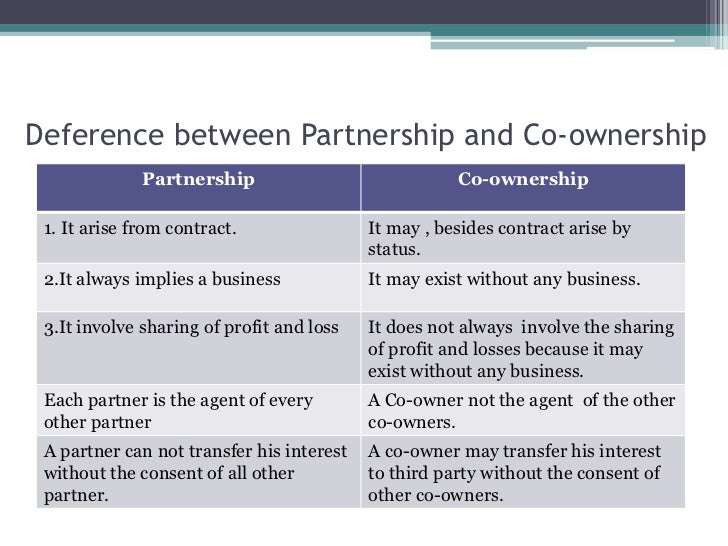 Deference between Partnership and Co-ownership

| Partnership | Co-ownership |
|---|---|
| 1. It arise from contract. | It may , besides contract arise by status. |
| 2.It always implies a business | It may exist without any business. |
| 3.It involve sharing of profit and loss | It does not always involve the sharing of profit and losses because it may exist without any business. |
| Each partner is the agent of every other partner | A Co-owner not the agent of the other co-owners. |
| A partner can not transfer his interest without the consent of all other partner. | A co-owner may transfer his interest to third party without the consent of other co-owners. |